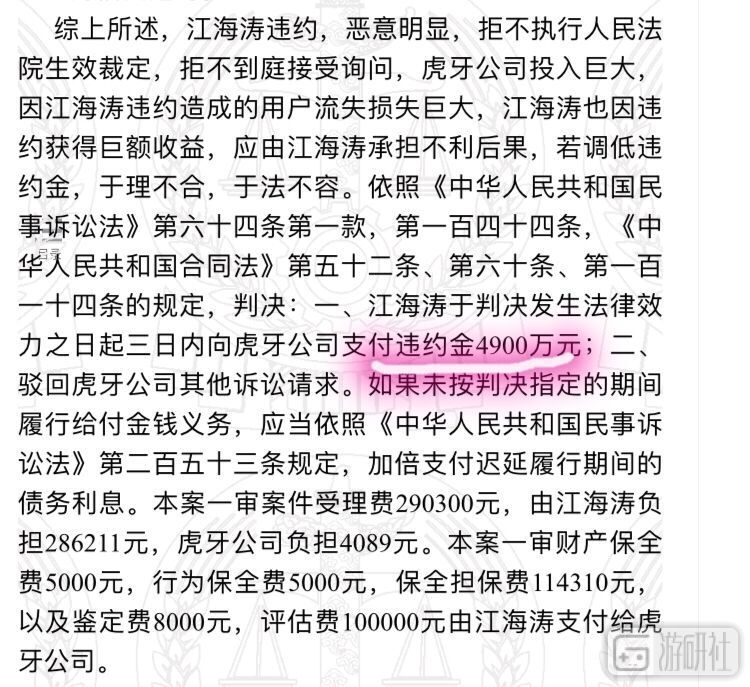 综上所述，江海涛违约，恶意明显，拒不执行人民法院生效裁定，拒不到庭接受询问，虎牙公司投入巨大，因江海涛违约造成的用户流失损失巨大，江海涛也因违约获得巨额收益，应由江海涛承担不利后果，若调低违约金，于理不合，于法不容。依照《中华人民共和国民事诉讼法》第六十四条第一款，第一百四十四条，《中华人民共和国合同法》第五十二条、第六十条、第一百一十四条的规定，判决：一、江海涛于判决发生法律效力之日起三日内向虎牙公司支付违约金4900万元；二、驳回虎牙公司其他诉讼请求。如果未按判决指定的期间履行给付金钱义务，应当依照《中华人民共和国民事诉讼法》第二百五十三条规定，加倍支付迟延履行期间的债务利息。本案一审案件受理费290300元，由江海涛负担286211元，虎牙公司负担4089元。本案一审财产保全费5000元，行为保全费5000元，保全担保费114310元，以及鉴定费8000元，评估费100000元由江海涛支付给虎牙公司。

游研社